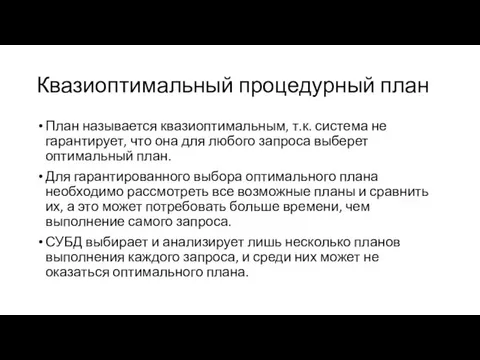 Квазиоптимальный процедурный план

• План называется квазиоптимальным, т.к. система не гарантирует, что она для любого запроса выберет оптимальный план.

• Для гарантированного выбора оптимального плана необходимо рассмотреть все возможные планы и сравнить их, а это может потребовать больше времени, чем выполнение самого запроса.

• СУБД выбирает и анализирует лишь несколько планов выполнения каждого запроса, и среди них может не оказаться оптимального плана.